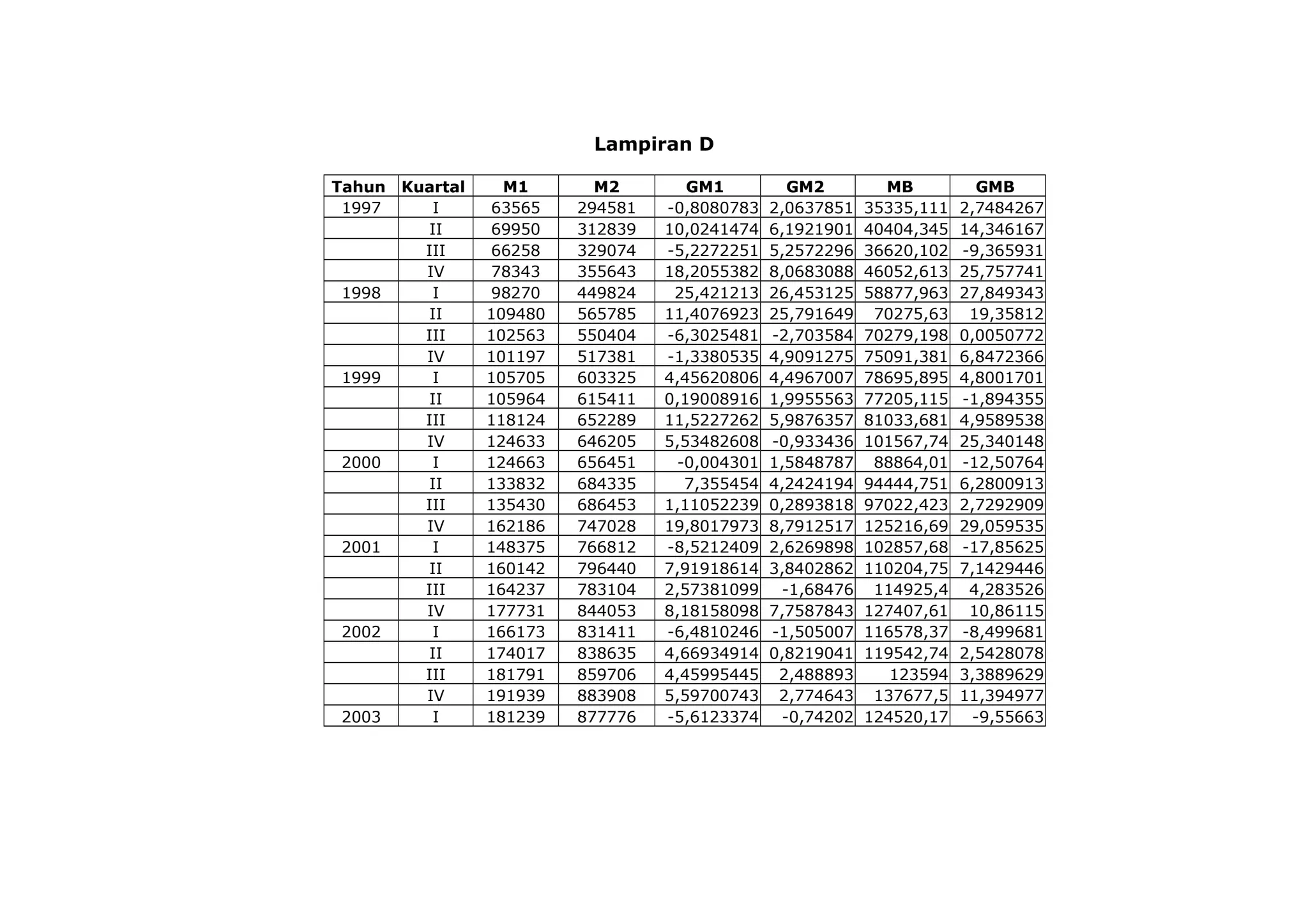 Lampiran D

| Tahun | Kuartal | M1 | M2 | GM1 | GM2 | MB | GMB |
|---|---|---|---|---|---|---|---|
| 1997 | I | 63565 | 294581 | -0,8080783 | 2,0637851 | 35335,111 | 2,7484267 |
| | II | 69950 | 312839 | 10,0241474 | 6,1921901 | 40404,345 | 14,346167 |
| | III | 66258 | 329074 | -5,2272251 | 5,2572296 | 36620,102 | -9,365931 |
| | IV | 78343 | 355643 | 18,2055382 | 8,0683088 | 46052,613 | 25,757741 |
| 1998 | I | 98270 | 449824 | 25,421213 | 26,453125 | 58877,963 | 27,849343 |
| | II | 109480 | 565785 | 11,4076923 | 25,791649 | 70275,63 | 19,35812 |
| | III | 102563 | 550404 | -6,3025481 | -2,703584 | 70279,198 | 0,0050772 |
| | IV | 101197 | 517381 | -1,3380535 | 4,9091275 | 75091,381 | 6,8472366 |
| 1999 | I | 105705 | 603325 | 4,45620806 | 4,4967007 | 78695,895 | 4,8001701 |
| | II | 105964 | 615411 | 0,19008916 | 1,9955563 | 77205,115 | -1,894355 |
| | III | 118124 | 652289 | 11,5227262 | 5,9876357 | 81033,681 | 4,9589538 |
| | IV | 124633 | 646205 | 5,53482608 | -0,933436 | 101567,74 | 25,340148 |
| 2000 | I | 124663 | 656451 | -0,004301 | 1,5848787 | 88864,01 | -12,50764 |
| | II | 133832 | 684335 | 7,355454 | 4,2424194 | 94444,751 | 6,2800913 |
| | III | 135430 | 686453 | 1,11052239 | 0,2893818 | 97022,423 | 2,7292909 |
| | IV | 162186 | 747028 | 19,8017973 | 8,7912517 | 125216,69 | 29,059535 |
| 2001 | I | 148375 | 766812 | -8,5212409 | 2,6269898 | 102857,68 | -17,85625 |
| | II | 160142 | 796440 | 7,91918614 | 3,8402862 | 110204,75 | 7,1429446 |
| | III | 164237 | 783104 | 2,57381099 | -1,68476 | 114925,4 | 4,283526 |
| | IV | 177731 | 844053 | 8,18158098 | 7,7587843 | 127407,61 | 10,86115 |
| 2002 | I | 166173 | 831411 | -6,4810246 | -1,505007 | 116578,37 | -8,499681 |
| | II | 174017 | 838635 | 4,66934914 | 0,8219041 | 119542,74 | 2,5428078 |
| | III | 181791 | 859706 | 4,45995445 | 2,488893 | 123594 | 3,3889629 |
| | IV | 191939 | 883908 | 5,59700743 | 2,774643 | 137677,5 | 11,394977 |
| 2003 | I | 181239 | 877776 | -5,6123374 | -0,74202 | 124520,17 | -9,55663 |